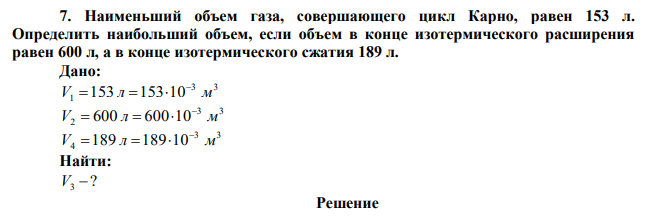 7. Наименьший объем газа, совершающего цикл Карно, равен 153 л. Определить наибольший объем, если объем в конце изотермического расширения равен 600 л, а в конце изотермического сжатия 189 л.

Дано:

$V_1 = 153\ л = 153 \cdot 10^{-3}\ м^3$

$V_2 = 600\ л = 600 \cdot 10^{-3}\ м^3$

$V_4 = 189\ л = 189 \cdot 10^{-3}\ м^3$

Найти:

$V_3 - ?$

Решение